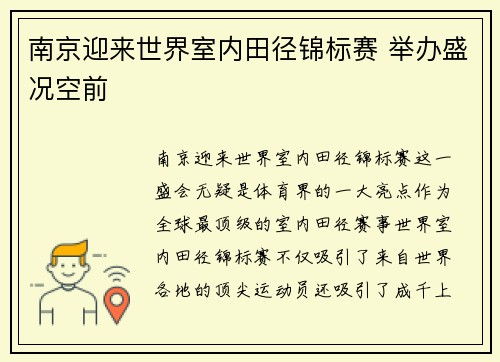 南京迎来世界室内田径锦标赛 举办盛况空前

南京迎来世界室内田径锦标赛这一盛会无疑是体育界的一大亮点作为全球最顶级的室内田径赛事世界室内田径锦标赛不仅吸引了来自世界各地的顶尖运动员还吸引了成千上